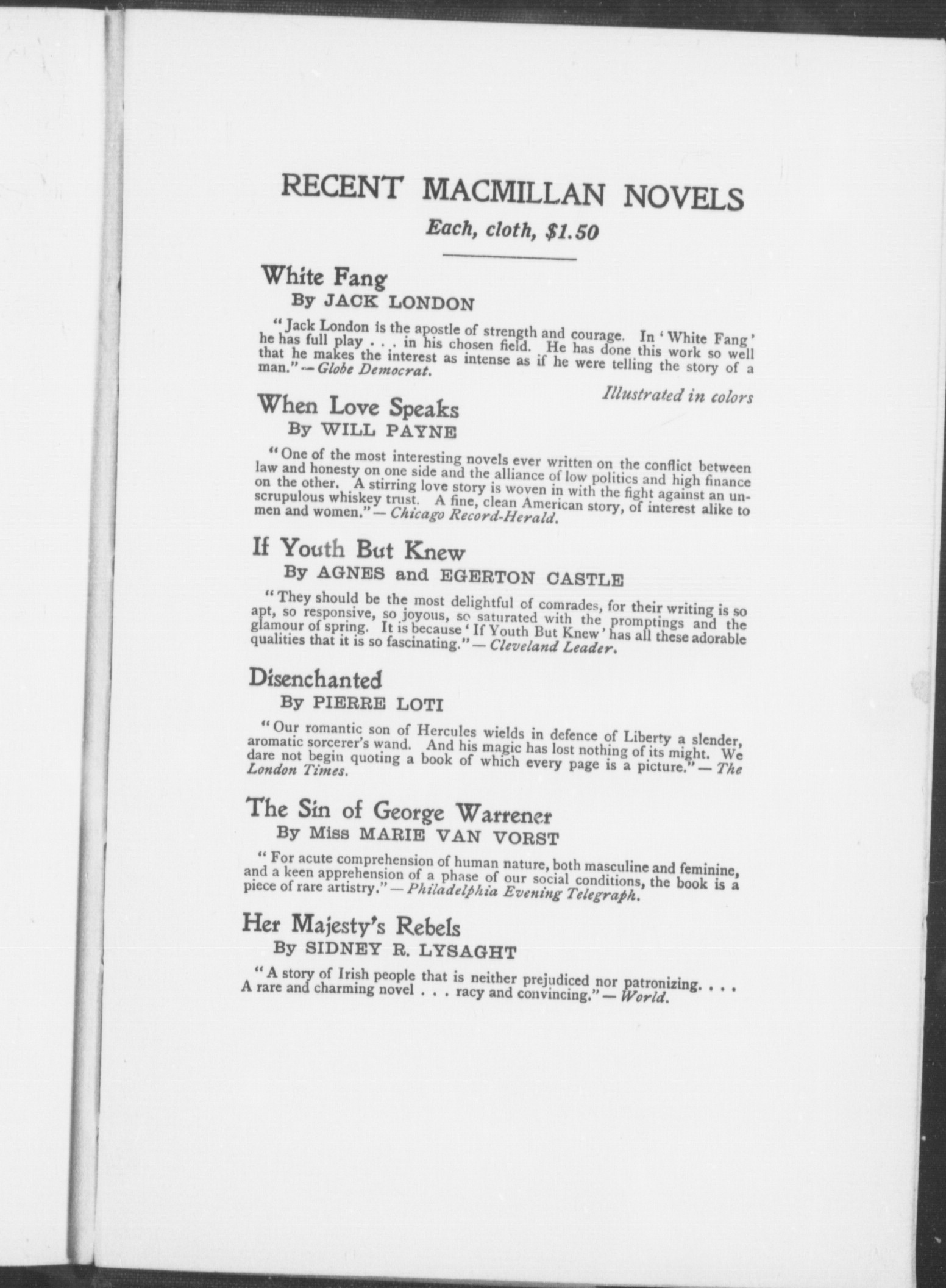 RECENT MACMILLAN NOVELS

Each, cloth, $1.50

White Fang

By JACK LONDON

"Jack London is the apostle of strength and courage. In 'White Fang' he has full play . . . in his chosen field. He has done this work so well that he makes the interest as intense as if he were telling the story of a man." — Globe Democrat.

Illustrated in colors

When Love Speaks

By WILL PAYNE

"One of the most interesting novels ever written on the conflict between law and honesty on one side and the alliance of low politics and high finance on the other. A stirring love story is woven in with the fight against an unscrupulous whiskey trust. A fine, clean American story, of interest alike to men and women." — Chicago Record-Herald.

If Youth But Knew

By AGNES and EGERTON CASTLE

"They should be the most delightful of comrades, for their writing is so apt, so responsive, so joyous, so saturated with the promptings and the glamour of spring. It is because 'If Youth But Knew' has all these adorable qualities that it is so fascinating." — Cleveland Leader.

Disenchanted

By PIERRE LOTI

"Our romantic son of Hercules wields in defence of Liberty a slender, aromatic sorcerer's wand. And his magic has lost nothing of its might. We dare not begin quoting a book of which every page is a picture." — The London Times.

The Sin of George Warrener

By Miss MARIE VAN VORST

"For acute comprehension of human nature, both masculine and feminine, and a keen apprehension of a phase of our social conditions, the book is a piece of rare artistry." — Philadelphia Evening Telegraph.

Her Majesty's Rebels

By SIDNEY R. LYSAGHT

"A story of Irish people that is neither prejudiced nor patronizing. . . . A rare and charming novel . . . racy and convincing." — World.